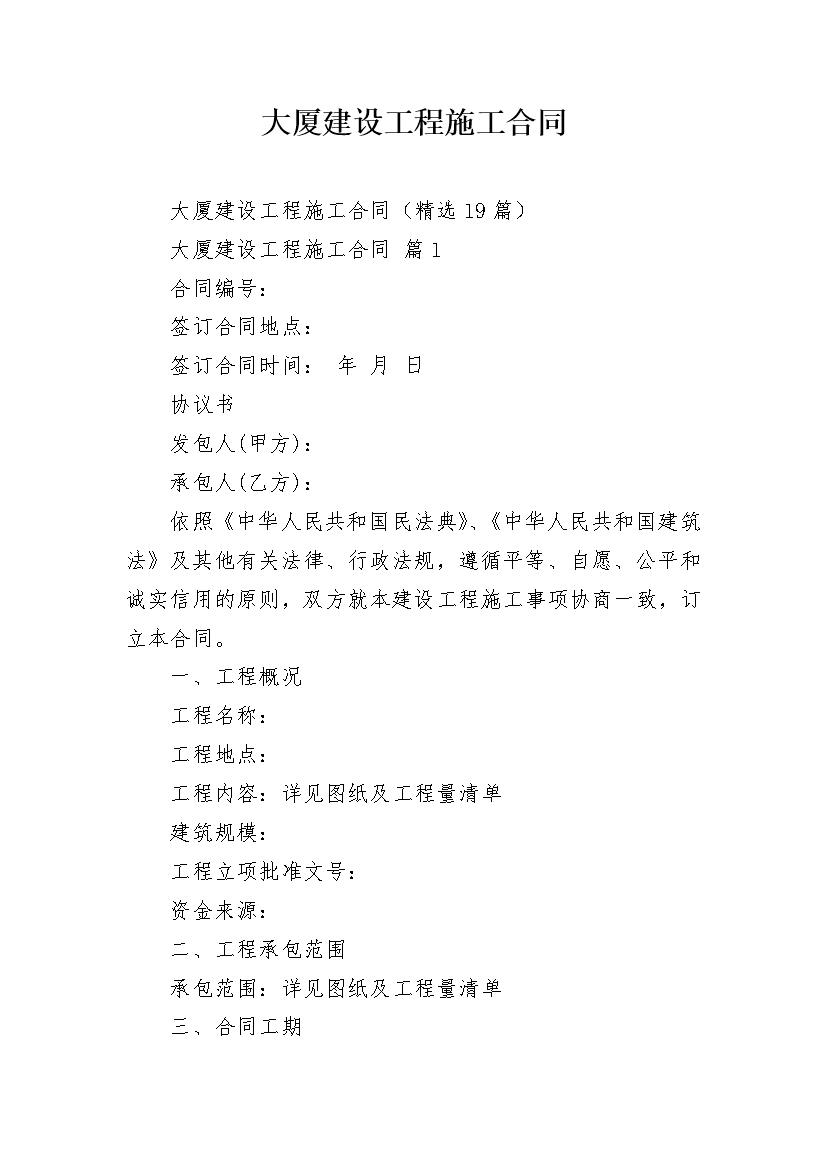 大厦建设工程施工合同

大厦建设工程施工合同（精选19篇）

大厦建设工程施工合同 篇1

合同编号：

签订合同地点：

签订合同时间： 年 月 日

协议书

发包人(甲方)：

承包人(乙方)：

依照《中华人民共和国民法典》、《中华人民共和国建筑法》及其他有关法律、行政法规，遵循平等、自愿、公平和诚实信用的原则，双方就本建设工程施工事项协商一致，订立本合同。

一、工程概况

工程名称：

工程地点：

工程内容：详见图纸及工程量清单

建筑规模：

工程立项批准文号：

资金来源：

二、工程承包范围

承包范围：详见图纸及工程量清单

三、合同工期